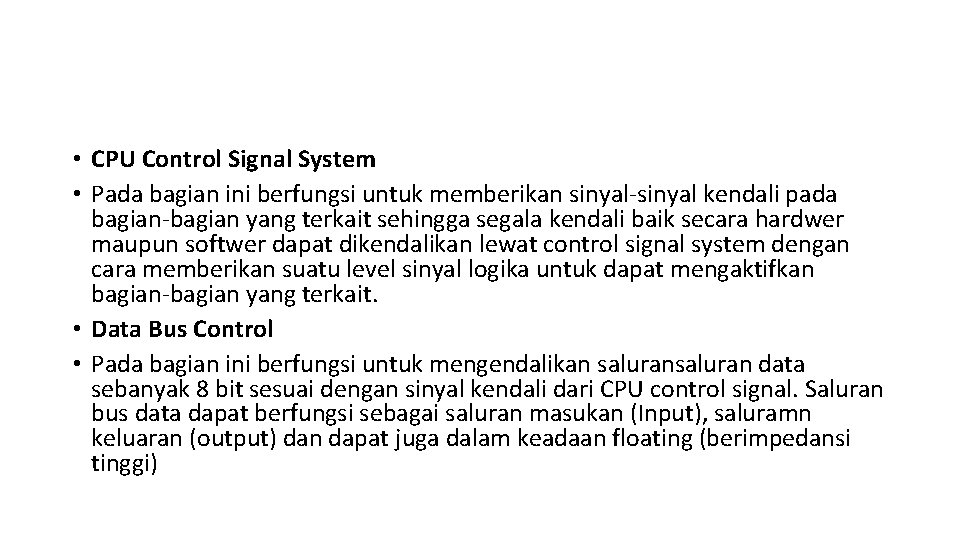 • CPU Control Signal System
• Pada bagian ini berfungsi untuk memberikan sinyal-sinyal kendali pada bagian-bagian yang terkait sehingga segala kendali baik secara hardwer maupun softwer dapat dikendalikan lewat control signal system dengan cara memberikan suatu level sinyal logika untuk dapat mengaktifkan bagian-bagian yang terkait.
• Data Bus Control
• Pada bagian ini berfungsi untuk mengendalikan saluransaluran data sebanyak 8 bit sesuai dengan sinyal kendali dari CPU control signal. Saluran bus data dapat berfungsi sebagai saluran masukan (Input), saluramn keluaran (output) dan dapat juga dalam keadaan floating (berimpedansi tinggi)